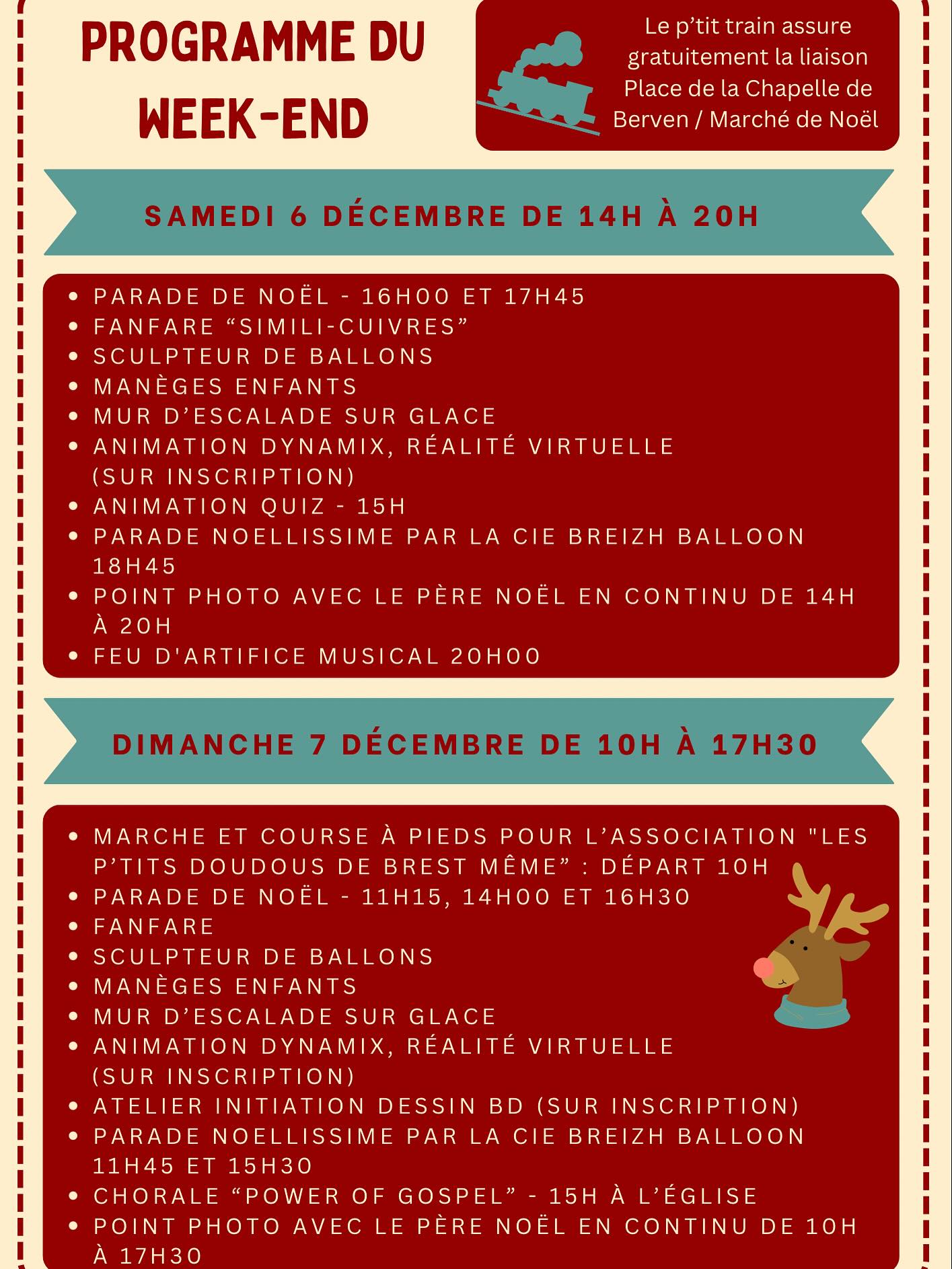 PROGRAMME DU WEEK-END

Le p'tit train assure gratuitement la liaison Place de la Chapelle de Berven / Marché de Noël

SAMEDI 6 DÉCEMBRE DE 14H À 20H

• PARADE DE NOËL - 16H00 ET 17H45
• FANFARE "SIMILI-CUIVRES"
• SCULPTEUR DE BALLONS
• MANÈGES ENFANTS
• MUR D'ESCALADE SUR GLACE
• ANIMATION DYNAMIX, RÉALITÉ VIRTUELLE (SUR INSCRIPTION)
• ANIMATION QUIZ - 15H
• PARADE NOELLISSIME PAR LA CIE BREIZH BALLOON 18H45
• POINT PHOTO AVEC LE PÈRE NOËL EN CONTINU DE 14H À 20H
• FEU D'ARTIFICE MUSICAL 20H00

DIMANCHE 7 DÉCEMBRE DE 10H À 17H30

• MARCHE ET COURSE À PIEDS POUR L'ASSOCIATION "LES P'TITS DOUDOUS DE BREST MÊME" : DÉPART 10H
• PARADE DE NOËL - 11H15, 14H00 ET 16H30
• FANFARE
• SCULPTEUR DE BALLONS
• MANÈGES ENFANTS
• MUR D'ESCALADE SUR GLACE
• ANIMATION DYNAMIX, RÉALITÉ VIRTUELLE (SUR INSCRIPTION)
• ATELIER INITIATION DESSIN BD (SUR INSCRIPTION)
• PARADE NOELLISSIME PAR LA CIE BREIZH BALLOON 11H45 ET 15H30
• CHORALE "POWER OF GOSPEL" - 15H À L'ÉGLISE
• POINT PHOTO AVEC LE PÈRE NOËL EN CONTINU DE 10H À 17H30